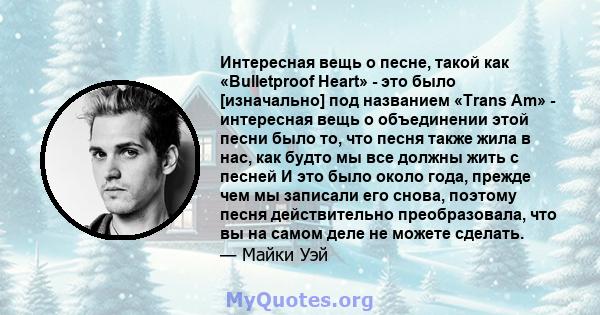 Интересная вещь о песне, такой как «Bulletproof Heart» - это было [изначально] под названием «Trans Am» - интересная вещь о объединении этой песни было то, что песня также жила в нас, как будто мы все должны жить с песней И это было около года, прежде чем мы записали его снова, поэтому песня действительно преобразовала, что вы на самом деле не можете сделать.
— Майки Уэй

MyQuotes.org